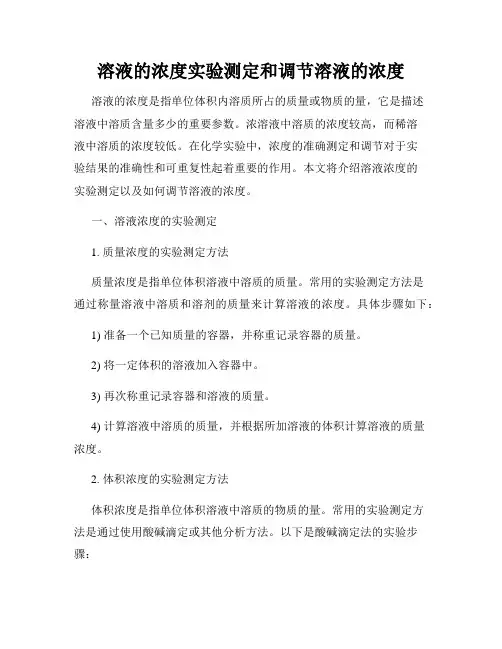 溶液的浓度实验测定和调节溶液的浓度

溶液的浓度是指单位体积内溶质所占的质量或物质的量，它是描述溶液中溶质含量多少的重要参数。浓溶液中溶质的浓度较高，而稀溶液中溶质的浓度较低。在化学实验中，浓度的准确测定和调节对于实验结果的准确性和可重复性起着重要的作用。本文将介绍溶液浓度的实验测定以及如何调节溶液的浓度。

一、溶液浓度的实验测定

1. 质量浓度的实验测定方法

质量浓度是指单位体积溶液中溶质的质量。常用的实验测定方法是通过称量溶液中溶质和溶剂的质量来计算溶液的浓度。具体步骤如下：

1) 准备一个已知质量的容器，并称重记录容器的质量。

2) 将一定体积的溶液加入容器中。

3) 再次称重记录容器和溶液的质量。

4) 计算溶液中溶质的质量，并根据所加溶液的体积计算溶液的质量浓度。

2. 体积浓度的实验测定方法

体积浓度是指单位体积溶液中溶质的物质的量。常用的实验测定方法是通过使用酸碱滴定或其他分析方法。以下是酸碱滴定法的实验步骤：